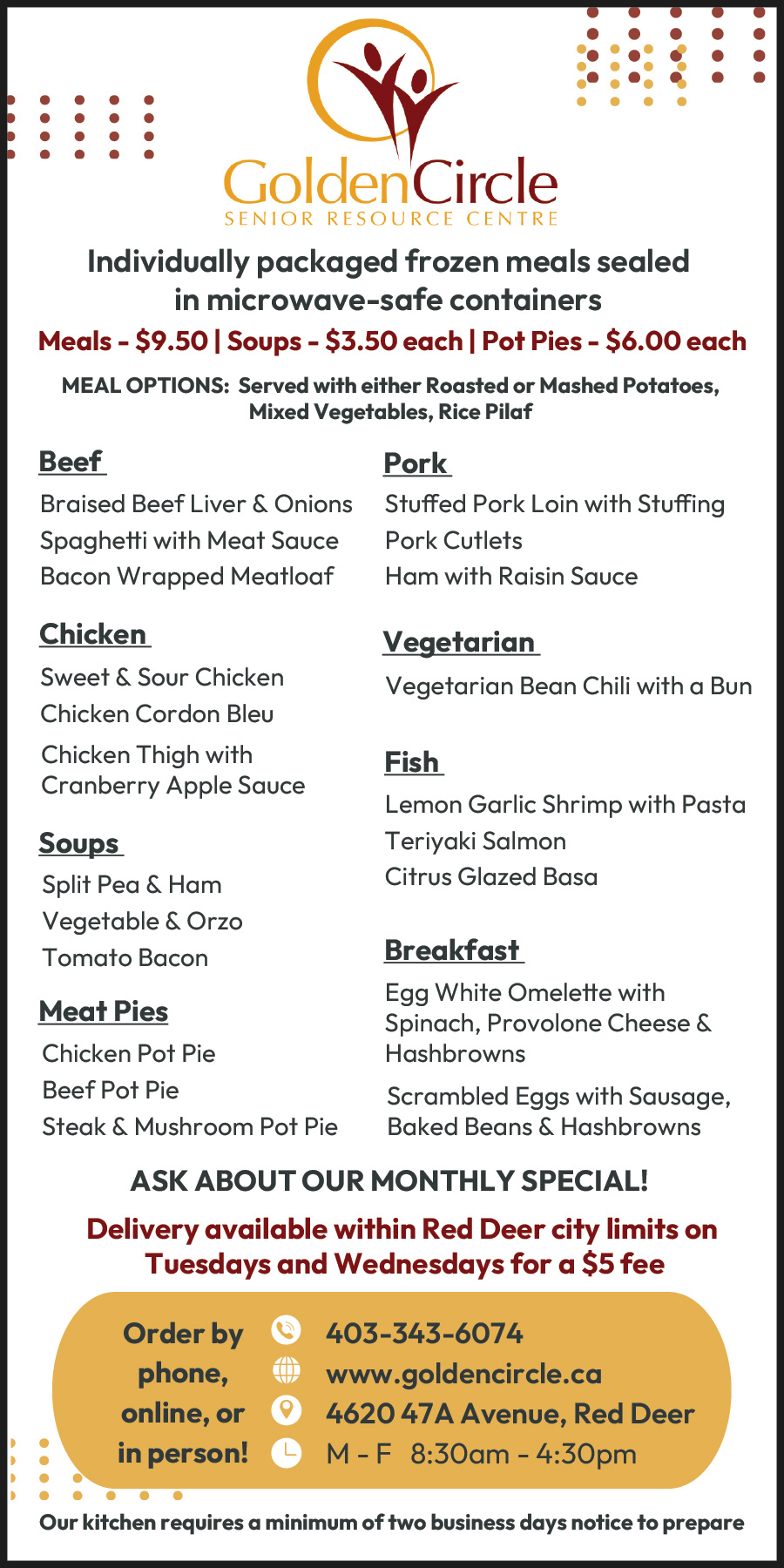 GoldenCircle
SENIOR RESOURCE CENTRE

Individually packaged frozen meals sealed in microwave-safe containers

Meals - $9.50 | Soups - $3.50 each | Pot Pies - $6.00 each

MEAL OPTIONS: Served with either Roasted or Mashed Potatoes, Mixed Vegetables, Rice Pilaf

Beef
Braised Beef Liver & Onions
Spaghetti with Meat Sauce
Bacon Wrapped Meatloaf

Chicken
Sweet & Sour Chicken
Chicken Cordon Bleu
Chicken Thigh with Cranberry Apple Sauce

Soups
Split Pea & Ham
Vegetable & Orzo
Tomato Bacon

Meat Pies
Chicken Pot Pie
Beef Pot Pie
Steak & Mushroom Pot Pie

Pork
Stuffed Pork Loin with Stuffing
Pork Cutlets
Ham with Raisin Sauce

Vegetarian
Vegetarian Bean Chili with a Bun

Fish
Lemon Garlic Shrimp with Pasta
Teriyaki Salmon
Citrus Glazed Basa

Breakfast
Egg White Omelette with Spinach, Provolone Cheese & Hashbrowns
Scrambled Eggs with Sausage, Baked Beans & Hashbrowns

ASK ABOUT OUR MONTHLY SPECIAL!

Delivery available within Red Deer city limits on Tuesdays and Wednesdays for a $5 fee

Order by phone, online, or in person!
403-343-6074
www.goldencircle.ca
4620 47A Avenue, Red Deer
M - F 8:30am - 4:30pm

Our kitchen requires a minimum of two business days notice to prepare